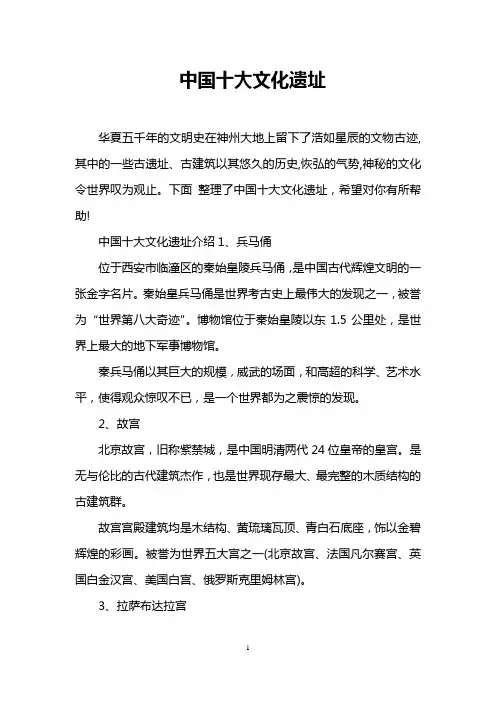 中国十大文化遗址

华夏五千年的文明史在神州大地上留下了浩如星辰的文物古迹,其中的一些古遗址、古建筑以其悠久的历史,恢弘的气势,神秘的文化令世界叹为观止。下面 整理了中国十大文化遗址，希望对你有所帮助!

中国十大文化遗址介绍 1、兵马俑

位于西安市临潼区的秦始皇陵兵马俑，是中国古代辉煌文明的一张金字名片。秦始皇兵马俑是世界考古史上最伟大的发现之一，被誉为“世界第八大奇迹”。博物馆位于秦始皇陵以东 1.5 公里处，是世界上最大的地下军事博物馆。

秦兵马俑以其巨大的规模，威武的场面，和高超的科学、艺术水平，使得观众惊叹不已，是一个世界都为之震惊的发现。

2、故宫

北京故宫，旧称紫禁城，是中国明清两代 24 位皇帝的皇宫。是无与伦比的古代建筑杰作，也是世界现存最大、最完整的木质结构的古建筑群。

故宫宫殿建筑均是木结构、黄琉璃瓦顶、青白石底座，饰以金碧辉煌的彩画。被誉为世界五大宫之一(北京故宫、法国凡尔赛宫、英国白金汉宫、美国白宫、俄罗斯克里姆林宫)。

3、拉萨布达拉宫

1